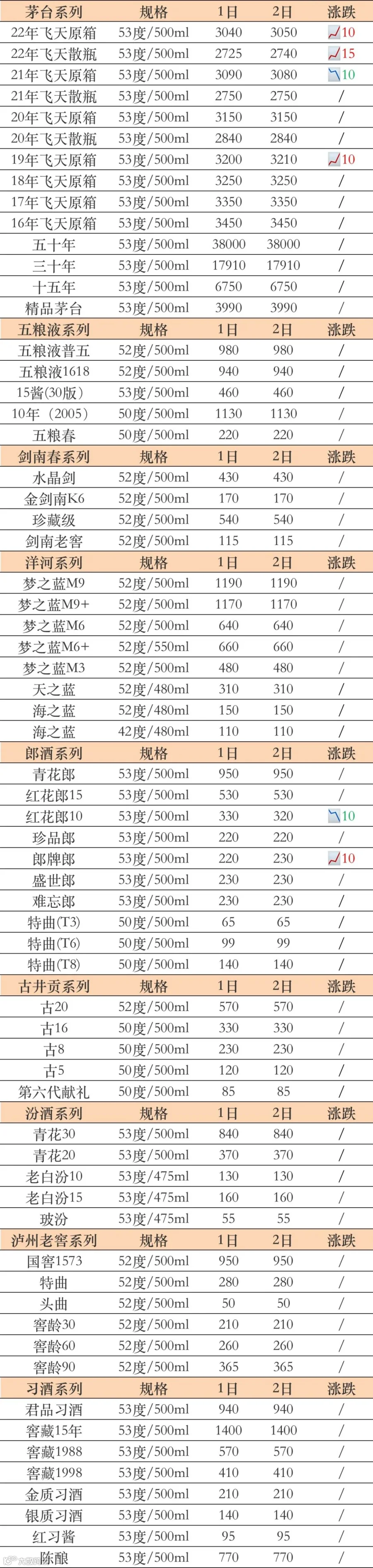 | 茅台系列 | 规格 | 1日 | 2日 | 涨跌 |
|---|---|---|---|---|
| 22年飞天原箱 | 53度/500ml | 3040 | 3050 | 10 |
| 22年飞天散瓶 | 53度/500ml | 2725 | 2740 | 15 |
| 21年飞天原箱 | 53度/500ml | 3090 | 3080 | 10 |
| 21年飞天散瓶 | 53度/500ml | 2750 | 2750 | / |
| 20年飞天原箱 | 53度/500ml | 3150 | 3150 | / |
| 20年飞天散瓶 | 53度/500ml | 2840 | 2840 | / |
| 19年飞天原箱 | 53度/500ml | 3200 | 3210 | 10 |
| 18年飞天原箱 | 53度/500ml | 3250 | 3250 | / |
| 17年飞天原箱 | 53度/500ml | 3350 | 3350 | / |
| 16年飞天原箱 | 53度/500ml | 3450 | 3450 | / |
| 五十年 | 53度/500ml | 38000 | 38000 | / |
| 三十年 | 53度/500ml | 17910 | 17910 | / |
| 十五年 | 53度/500ml | 6750 | 6750 | / |
| 精品茅台 | 53度/500ml | 3990 | 3990 | / |
| 五粮液系列 | 规格 | 1日 | 2日 | 涨跌 |
| 五粮液普五 | 52度/500ml | 980 | 980 | / |
| 五粮液1618 | 52度/500ml | 940 | 940 | / |
| 15酱(30版) | 53度/500ml | 460 | 460 | / |
| 10年(2005) | 50度/500ml | 1130 | 1130 | / |
| 五粮春 | 50度/500ml | 220 | 220 | / |
| 剑南春系列 | 规格 | 1日 | 2日 | 涨跌 |
| 水晶剑 | 52度/500ml | 430 | 430 | / |
| 金剑南K6 | 52度/500ml | 170 | 170 | / |
| 珍藏级 | 52度/500ml | 540 | 540 | / |
| 剑南老窖 | 52度/500ml | 115 | 115 | / |
| 洋河系列 | 规格 | 1日 | 2日 | 涨跌 |
| 梦之蓝M9 | 52度/500ml | 1190 | 1190 | / |
| 梦之蓝M9+ | 52度/500ml | 1170 | 1170 | / |
| 梦之蓝M6 | 52度/500ml | 640 | 640 | / |
| 梦之蓝M6+ | 52度/550ml | 660 | 660 | / |
| 梦之蓝M3 | 52度/500ml | 480 | 480 | / |
| 天之蓝 | 52度/480ml | 310 | 310 | / |
| 海之蓝 | 52度/480ml | 150 | 150 | / |
| 海之蓝 | 42度/480ml | 110 | 110 | / |
| 郎酒系列 | 规格 | 1日 | 2日 | 涨跌 |
| 青花郎 | 53度/500ml | 950 | 950 | / |
| 红花郎15 | 53度/500ml | 530 | 530 | / |
| 红花郎10 | 53度/500ml | 330 | 320 | 10 |
| 珍品郎 | 53度/500ml | 220 | 220 | / |
| 郎牌郎 | 53度/500ml | 220 | 230 | 10 |
| 盛世郎 | 53度/500ml | 230 | 230 | / |
| 难忘郎 | 53度/500ml | 230 | 230 | / |
| 特曲(T3) | 50度/500ml | 65 | 65 | / |
| 特曲(T6) | 50度/500ml | 99 | 99 | / |
| 特曲(T8) | 50度/500ml | 140 | 140 | / |
| 古井贡系列 | 规格 | 1日 | 2日 | 涨跌 |
| 古20 | 52度/500ml | 570 | 570 | / |
| 古16 | 50度/500ml | 330 | 330 | / |
| 古8 | 50度/500ml | 230 | 230 | / |
| 古5 | 50度/500ml | 120 | 120 | / |
| 第六代献礼 | 50度/500ml | 85 | 85 | / |
| 汾酒系列 | 规格 | 1日 | 2日 | 涨跌 |
| 青花30 | 53度/500ml | 840 | 840 | / |
| 青花20 | 53度/500ml | 370 | 370 | / |
| 老白汾10 | 53度/475ml | 130 | 130 | / |
| 老白汾15 | 53度/475ml | 160 | 160 | / |
| 玻汾 | 53度/475ml | 55 | 55 | / |
| 泸州老窖系列 | 规格 | 1日 | 2日 | 涨跌 |
| 国窖1573 | 52度/500ml | 950 | 950 | / |
| 特曲 | 52度/500ml | 280 | 280 | / |
| 头曲 | 52度/500ml | 50 | 50 | / |
| 窖龄30 | 52度/500ml | 210 | 210 | / |
| 窖龄60 | 52度/500ml | 260 | 260 | / |
| 窖龄90 | 52度/500ml | 365 | 365 | / |
| 习酒系列 | 规格 | 1日 | 2日 | 涨跌 |
| 君品习酒 | 53度/500ml | 940 | 940 | / |
| 窖藏15年 | 53度/500ml | 1400 | 1400 | / |
| 窖藏1988 | 53度/500ml | 570 | 570 | / |
| 窖藏1998 | 53度/500ml | 410 | 410 | / |
| 金质习酒 | 53度/500ml | 210 | 210 | / |
| 银质习酒 | 53度/500ml | 140 | 140 | / |
| 红习酱 | 53度/500ml | 95 | 95 | / |
| 陈酿 | 53度/500ml | 770 | 770 | / |